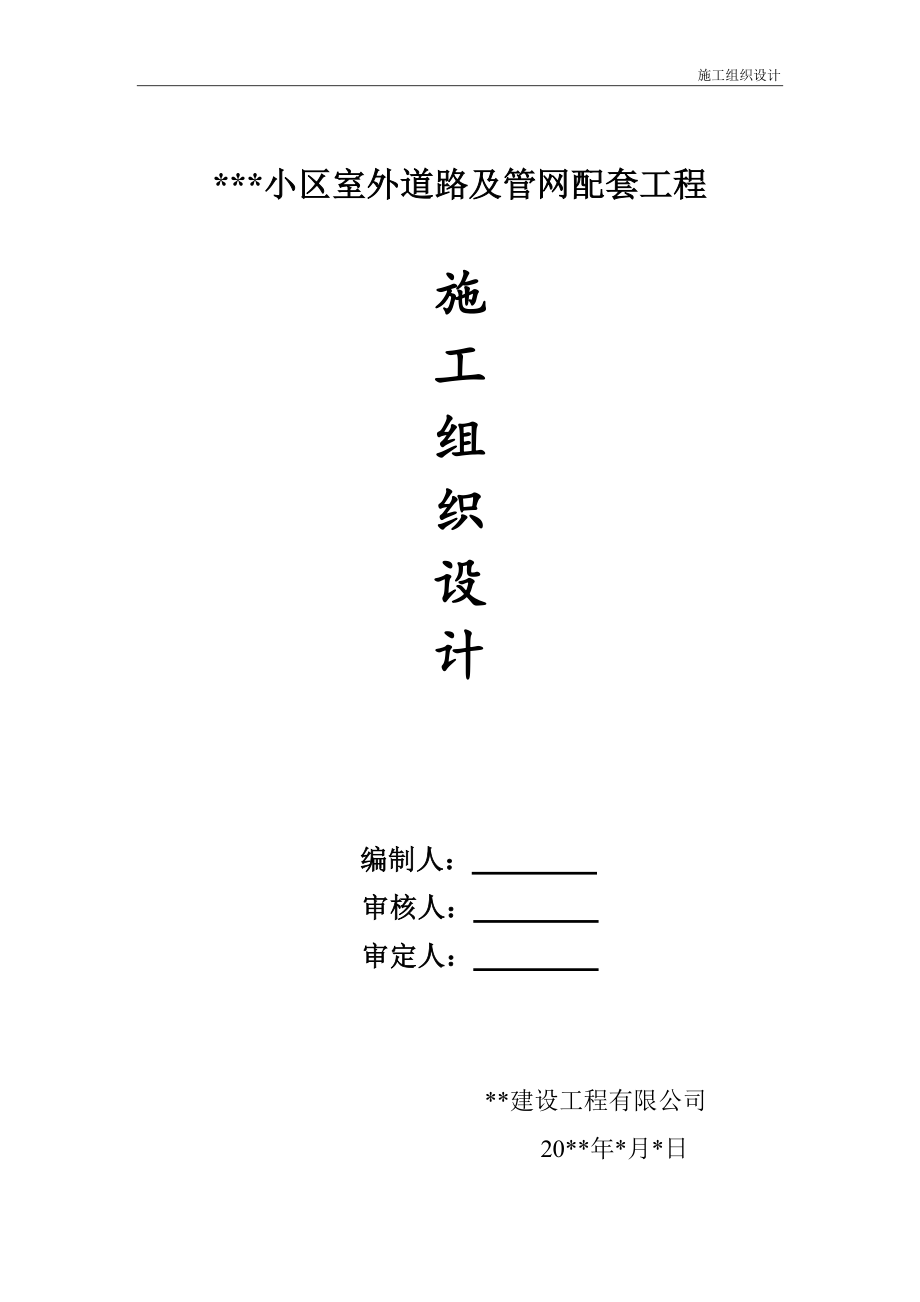 施工组织设计

***小区室外道路及管网配套工程

施
工
组
织
设
计

编制人：____
审核人：____
审定人：____

**建设工程有限公司
20**年*月*日